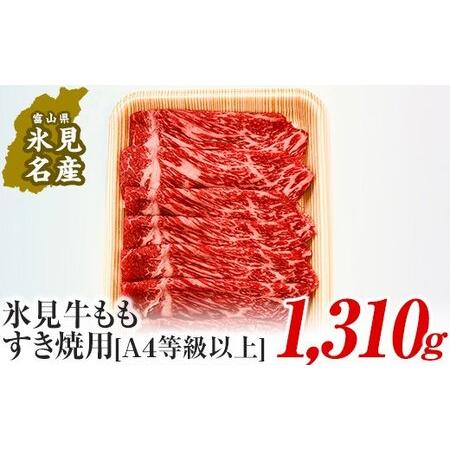 富山県
氷見
名産

氷見牛もも
すき焼用[A4等級以上]

1,310g